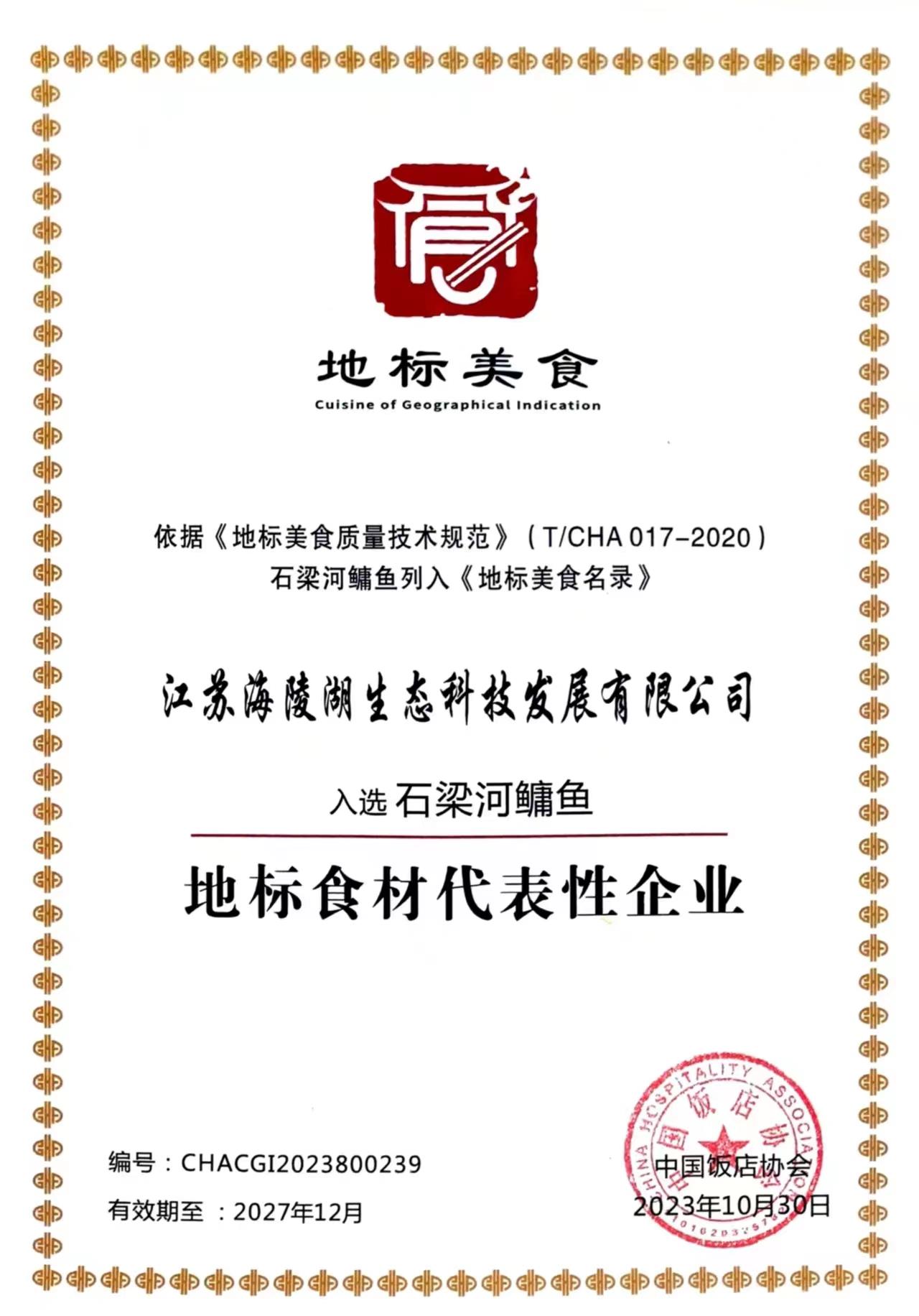 地标美食
Cuisine of Geographical Indication

依据《地标美食质量技术规范》（T/CHA 017-2020）
石梁河鳙鱼列入《地标美食名录》

江苏海陵湖生态科技发展有限公司

入选 石梁河鳙鱼

地标食材代表性企业

编号：CHACGI2023800239
有效期至：2027年12月

中国饭店协会
2023年10月30日

CHINA HOSPITALITY ASSOCIATION
中国饭店协会